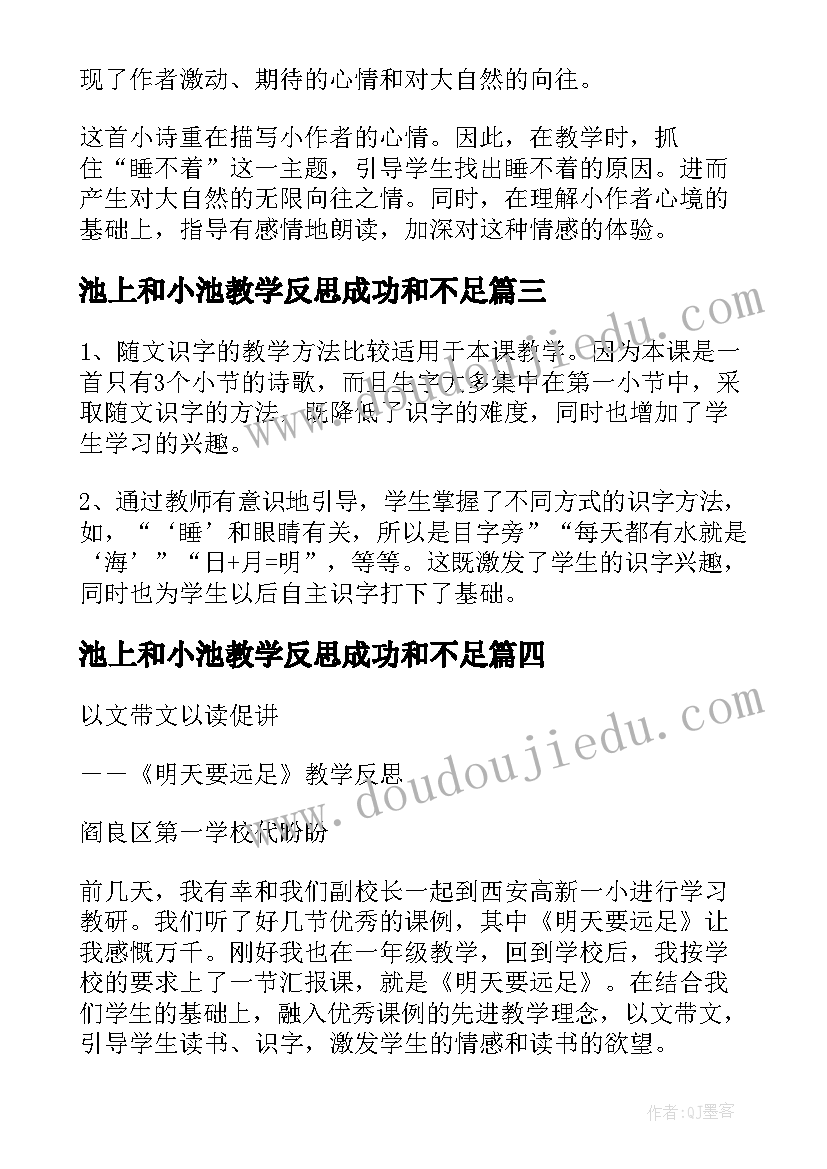 现了作者激动、期待的心情和对大自然的向往。

这首小诗重在描写小作者的心情。因此，在教学时，抓住“睡不着”这一主题，引导学生找出睡不着的原因。进而产生对大自然的无限向往之情。同时，在理解小作者心境的基础上，指导有感情地朗读，加深对这种情感的体验。

池上和小池教学反思成功和不足篇三

1、随文识字的教学方法比较适用于本课教学。因为本课是一首只有3个小节的诗歌，而且生字大多集中在第一小节中，采取随文识字的方法，既降低了识字的难度，同时也增加了学生学习的兴趣。

2、通过教师有意识地引导，学生掌握了不同方式的识字方法，如，“‘睡’和眼睛有关，所以是目字旁”“每天都有水就是‘海’”“日+月=明”，等等。这既激发了学生的识字兴趣，同时也为学生以后自主识字打下了基础。

池上和小池教学反思成功和不足篇四

以文带文以读促讲

——《明天要远足》教学反思

阎良区第一学校代盼盼

前几天，我有幸和我们副校长一起到西安高新一小进行学习教研。我们听了好几节优秀的课例，其中《明天要远足》让我感慨万千。刚好我也在一年级教学，回到学校后，我按学校的要求上了一节汇报课，就是《明天要远足》。在结合我们学生的基础上，融入优秀课例的先进教学理念，以文带文，引导学生读书、识字，激发学生的情感和读书的欲望。

www.doudoujiedu.com

www.doudoujiedu.com

作者:QJ墨客